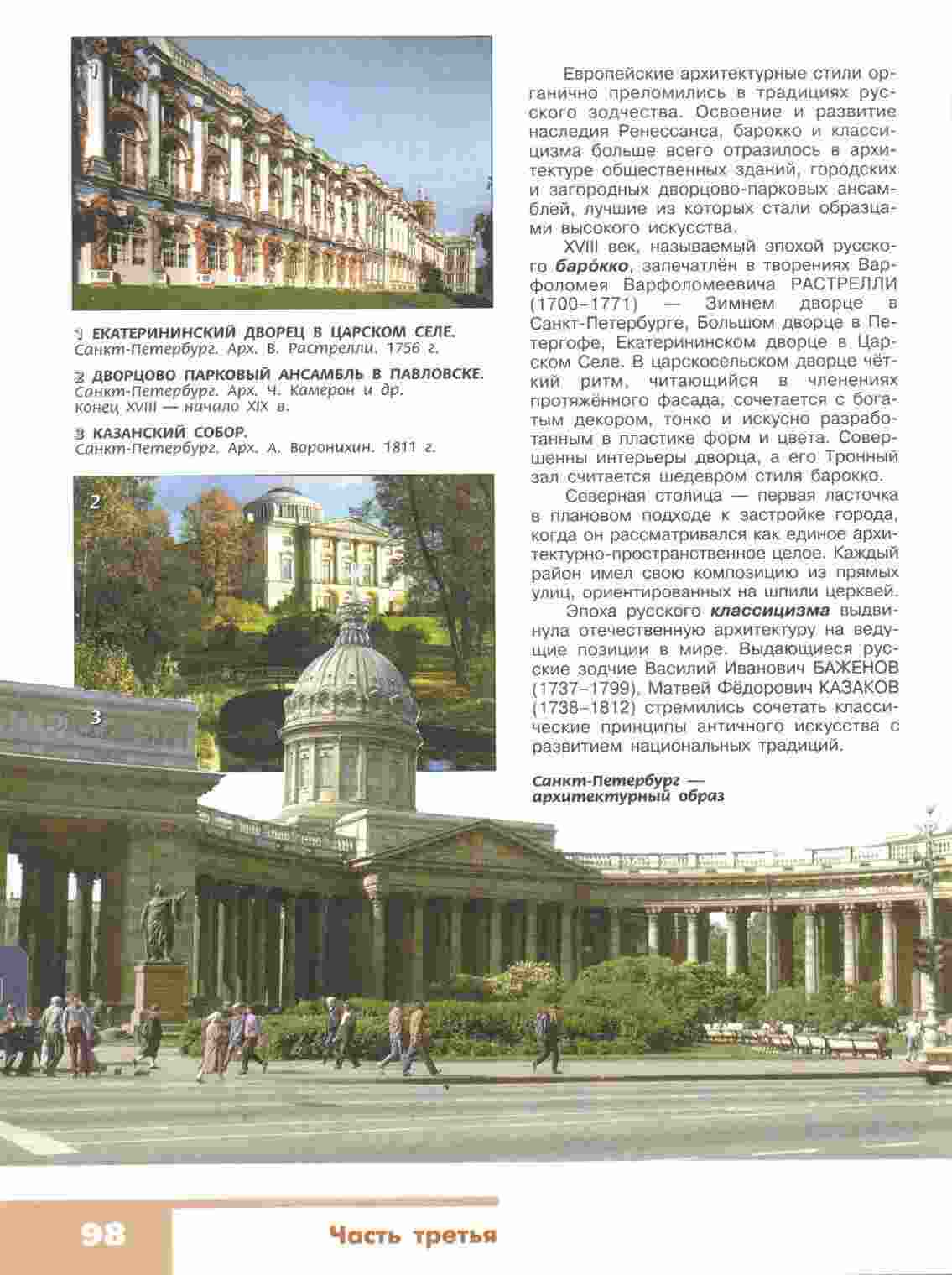 1

1 ЕКАТЕРИНИНСКИЙ ДВОРЕЦ В ЦАРСКОМ СЕЛЕ. Санкт-Петербург. Арх. В. Растрелли. 1756 г.

2 ДВОРЦОВО ПАРКОВЫЙ АНСАМБЛЬ В ПАВЛОВСКЕ. Санкт-Петербург. Арх. Ч. Камерон и др. Конец XVIII — начало XIX в.

3 КАЗАНСКИЙ СОБОР. Санкт-Петербург. Арх. А. Воронихин. 1811 г.

2

3

Европейские архитектурные стили органично преломились в традициях русского зодчества. Освоение и развитие наследия Ренессанса, барокко и классицизма больше всего отразилось в архитектуре общественных зданий, городских и загородных дворцово-парковых ансамблей, лучшие из которых стали образцами высокого искусства.

XVIII век, называемый эпохой русского баро́кко, запечатлён в творениях Варфоломея Варфоломеевича РАСТРЕЛЛИ (1700–1771) — Зимнем дворце в Санкт-Петербурге, Большом дворце в Петергофе, Екатерининском дворце в Царском Селе. В царскосельском дворце чёткий ритм, читающийся в членениях протяжённого фасада, сочетается с богатым декором, тонко и искусно разработанным в пластике форм и цвета. Совершенны интерьеры дворца, а его Тронный зал считается шедевром стиля барокко.

Северная столица — первая ласточка в плановом подходе к застройке города, когда он рассматривался как единое архитектурно-пространственное целое. Каждый район имел свою композицию из прямых улиц, ориентированных на шпили церквей.

Эпоха русского классицизма выдвинула отечественную архитектуру на ведущие позиции в мире. Выдающиеся русские зодчие Василий Иванович БАЖЕНОВ (1737–1799), Матвей Фёдорович КАЗАКОВ (1738–1812) стремились сочетать классические принципы античного искусства с развитием национальных традиций.

Санкт-Петербург — архитектурный образ

98 Часть третья